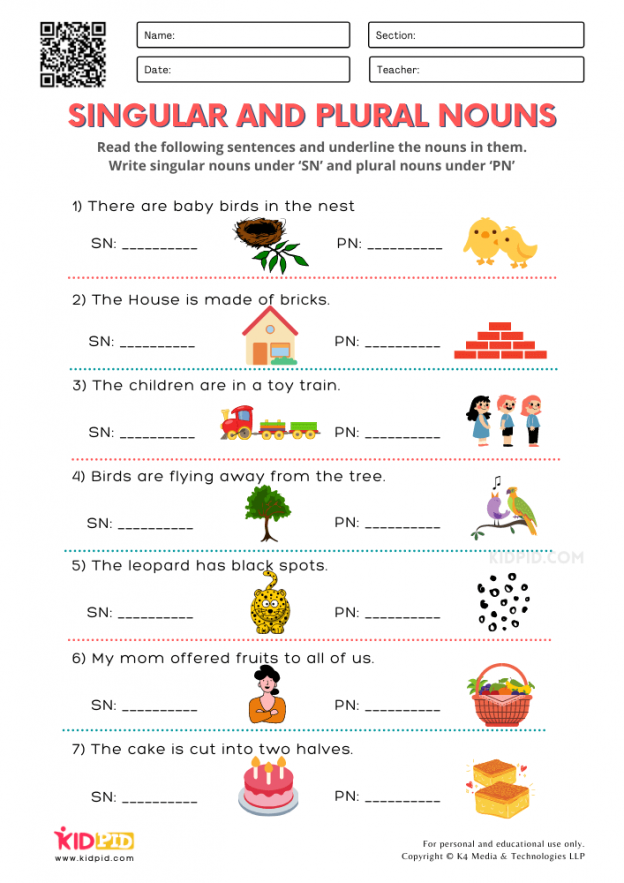 Name:

Section:

Date:

Teacher:

SINGULAR AND PLURAL NOUNS

Read the following sentences and underline the nouns in them. Write singular nouns under 'SN' and plural nouns under 'PN'

1) There are baby birds in the nest

SN: __________ PN: __________

2) The House is made of bricks.

SN: __________ PN: __________

3) The children are in a toy train.

SN: __________ PN: __________

4) Birds are flying away from the tree.

SN: __________ PN: __________

KIDPID.COM

5) The leopard has black spots.

SN: __________ PN: __________

6) My mom offered fruits to all of us.

SN: __________ PN: __________

7) The cake is cut into two halves.

SN: __________ PN: __________

KIDPID
www.kidpid.com

For personal and educational use only.
Copyright © K4 Media & Technologies LLP